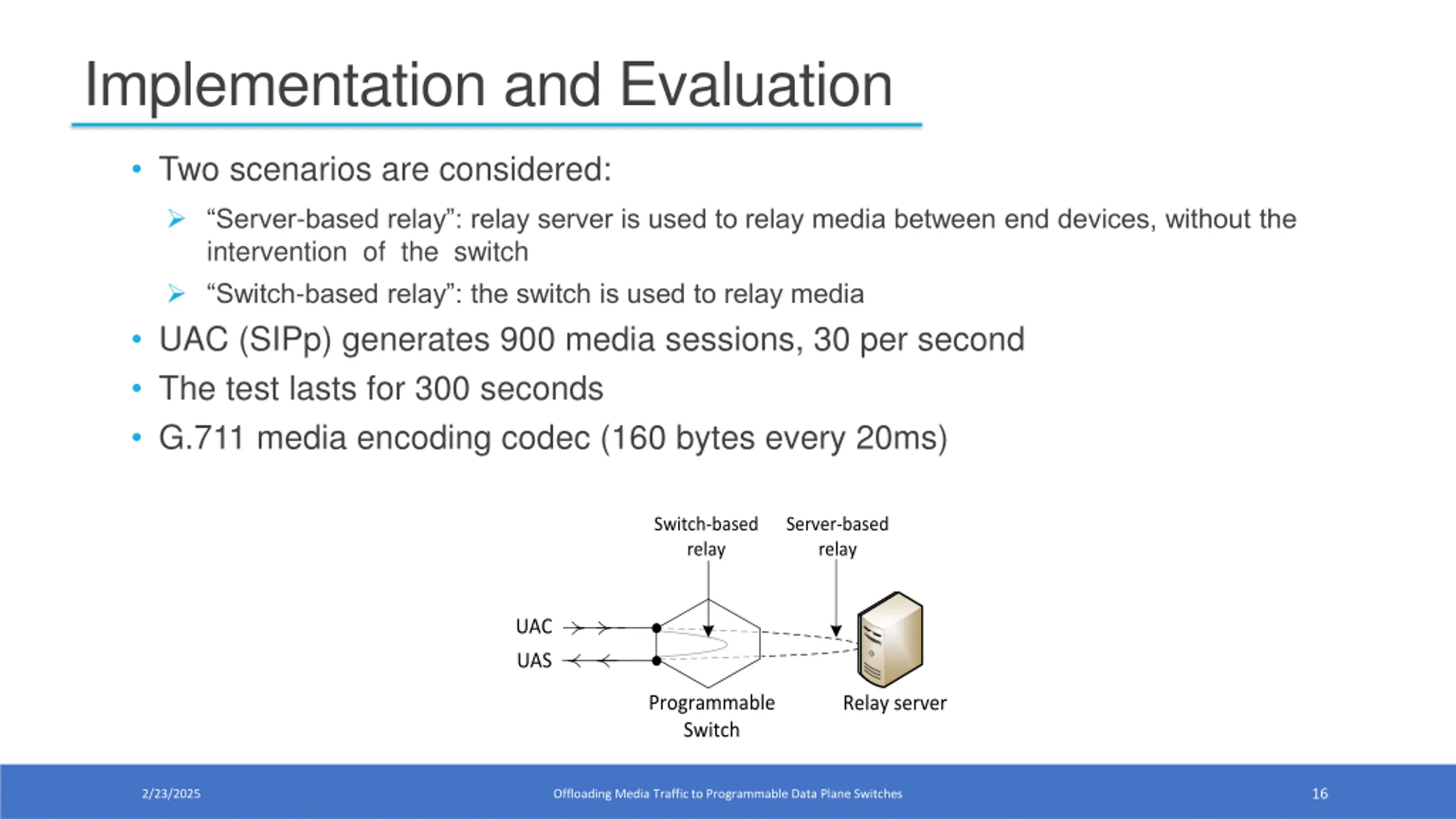 Implementation and Evaluation

• Two scenarios are considered:

➢ “Server-based relay”: relay server is used to relay media between end devices, without the intervention of the switch

➢ “Switch-based relay”: the switch is used to relay media

• UAC (SIPp) generates 900 media sessions, 30 per second

• The test lasts for 300 seconds

• G.711 media encoding codec (160 bytes every 20ms)

Switch-based relay
Server-based relay
UAC
UAS
Programmable Switch
Relay server

2/23/2025
Offloading Media Traffic to Programmable Data Plane Switches
16